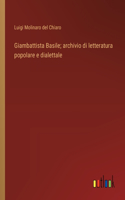 Luigi Molinaro del Chiaro

Giambattista Basile; archivio di letteratura popolare e dialettale

outlook